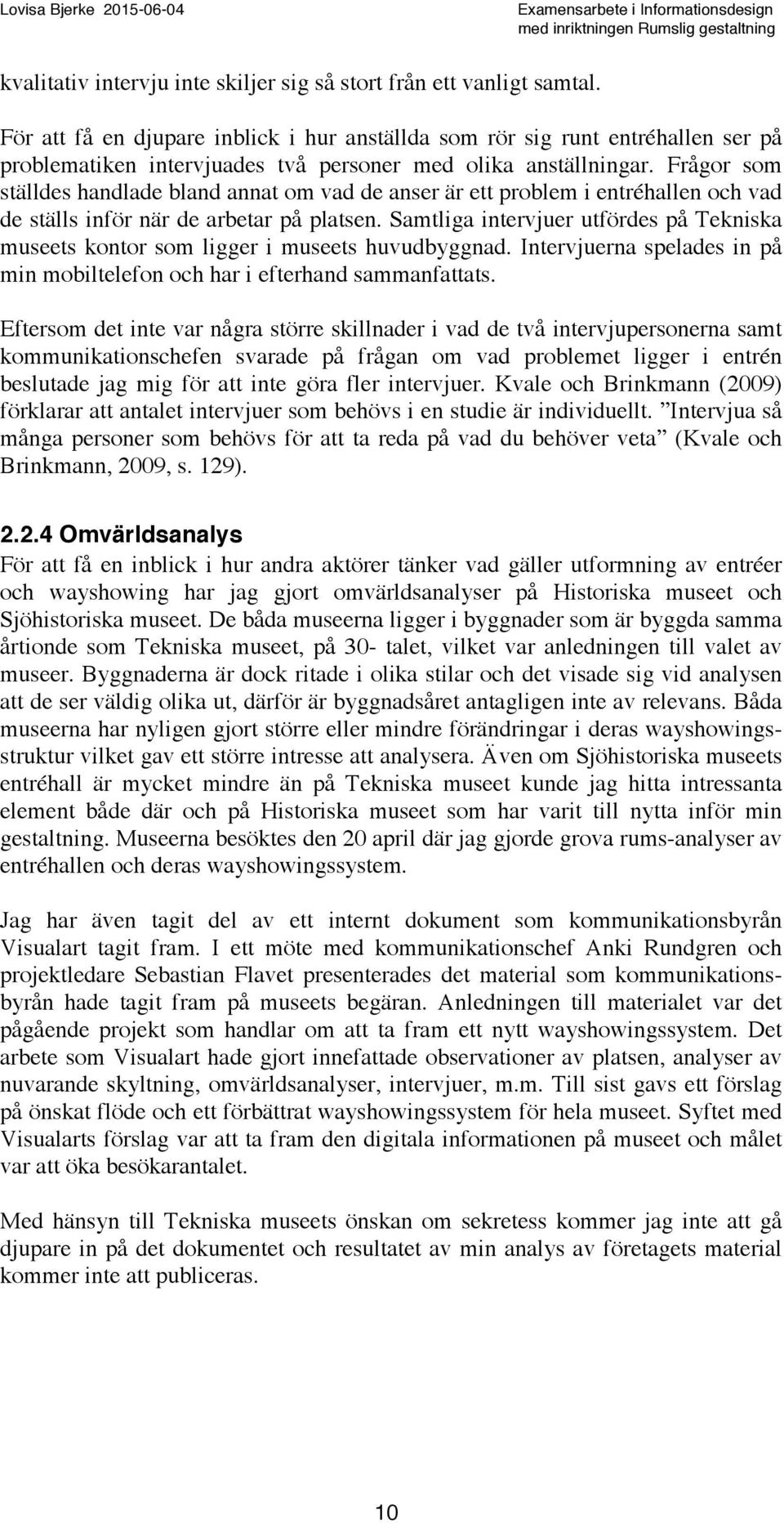 Lovisa Bjerke 2015-06-04

Examensarbete i Informationsdesign med inriktningen Rumslig gestaltning

kvalitativ intervju inte skiljer sig så stort från ett vanligt samtal.

För att få en djupare inblick i hur anställda som rör sig runt entréhallen ser på problematiken intervjuades två personer med olika anställningar. Frågor som ställdes handlade bland annat om vad de anser är ett problem i entréhallen och vad de ställs inför när de arbetar på platsen. Samtliga intervjuer utfördes på Tekniska museets kontor som ligger i museets huvudbyggnad. Intervjuerna spelades in på min mobiltelefon och har i efterhand sammanfattats.

Eftersom det inte var några större skillnader i vad de två intervjupersonerna samt kommunikationschefen svarade på frågan om vad problemet ligger i entrén beslutade jag mig för att inte göra fler intervjuer. Kvale och Brinkmann (2009) förklarar att antalet intervjuer som behövs i en studie är individuellt. ”Intervjua så många personer som behövs för att ta reda på vad du behöver veta” (Kvale och Brinkmann, 2009, s. 129).

2.2.4 Omvärldsanalys

För att få en inblick i hur andra aktörer tänker vad gäller utformning av entréer och wayshowing har jag gjort omvärldsanalyser på Historiska museet och Sjöhistoriska museet. De båda museerna ligger i byggnader som är byggda samma årtionde som Tekniska museet, på 30- talet, vilket var anledningen till valet av museer. Byggnaderna är dock ritade i olika stilar och det visade sig vid analysen att de ser väldig olika ut, därför är byggnadsåret antagligen inte av relevans. Båda museerna har nyligen gjort större eller mindre förändringar i deras wayshowingsstruktur vilket gav ett större intresse att analysera. Även om Sjöhistoriska museets entréhall är mycket mindre än på Tekniska museet kunde jag hitta intressanta element både där och på Historiska museet som har varit till nytta inför min gestaltning. Museerna besöktes den 20 april där jag gjorde grova rums-analyser av entréhallen och deras wayshowingssystem.

Jag har även tagit del av ett internt dokument som kommunikationsbyrån Visualart tagit fram. I ett möte med kommunikationschef Anki Rundgren och projektledare Sebastian Flavet presenterades det material som kommunikationsbyrån hade tagit fram på museets begäran. Anledningen till materialet var det pågående projekt som handlar om att ta fram ett nytt wayshowingssystem. Det arbete som Visualart hade gjort innefattade observationer av platsen, analyser av nuvarande skyltning, omvärldsanalyser, intervjuer, m.m. Till sist gavs ett förslag på önskat flöde och ett förbättrat wayshowingssystem för hela museet. Syftet med Visualarts förslag var att ta fram den digitala informationen på museet och målet var att öka besökarantalet.

Med hänsyn till Tekniska museets önskan om sekretess kommer jag inte att gå djupare in på det dokumentet och resultatet av min analys av företagets material kommer inte att publiceras.

10